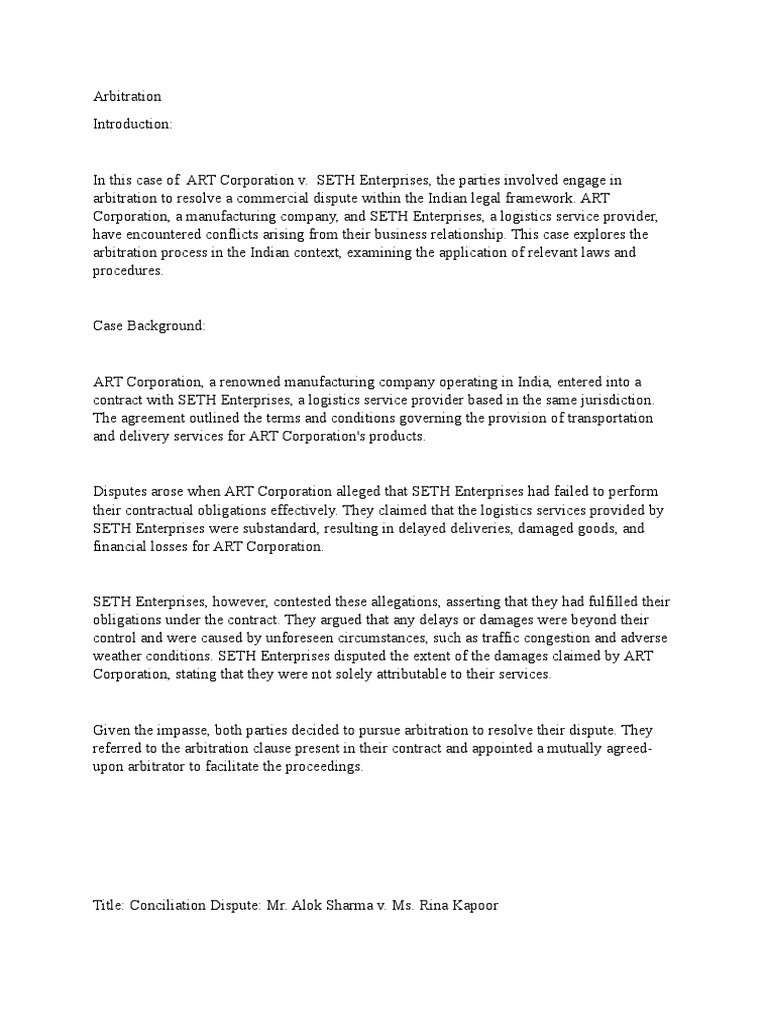 Arbitration

Introduction:

In this case of ART Corporation v. SETH Enterprises, the parties involved engage in arbitration to resolve a commercial dispute within the Indian legal framework. ART Corporation, a manufacturing company, and SETH Enterprises, a logistics service provider, have encountered conflicts arising from their business relationship. This case explores the arbitration process in the Indian context, examining the application of relevant laws and procedures.

Case Background:

ART Corporation, a renowned manufacturing company operating in India, entered into a contract with SETH Enterprises, a logistics service provider based in the same jurisdiction. The agreement outlined the terms and conditions governing the provision of transportation and delivery services for ART Corporation's products.

Disputes arose when ART Corporation alleged that SETH Enterprises had failed to perform their contractual obligations effectively. They claimed that the logistics services provided by SETH Enterprises were substandard, resulting in delayed deliveries, damaged goods, and financial losses for ART Corporation.

SETH Enterprises, however, contested these allegations, asserting that they had fulfilled their obligations under the contract. They argued that any delays or damages were beyond their control and were caused by unforeseen circumstances, such as traffic congestion and adverse weather conditions. SETH Enterprises disputed the extent of the damages claimed by ART Corporation, stating that they were not solely attributable to their services.

Given the impasse, both parties decided to pursue arbitration to resolve their dispute. They referred to the arbitration clause present in their contract and appointed a mutually agreed-upon arbitrator to facilitate the proceedings.

Title: Conciliation Dispute: Mr. Alok Sharma v. Ms. Rina Kapoor